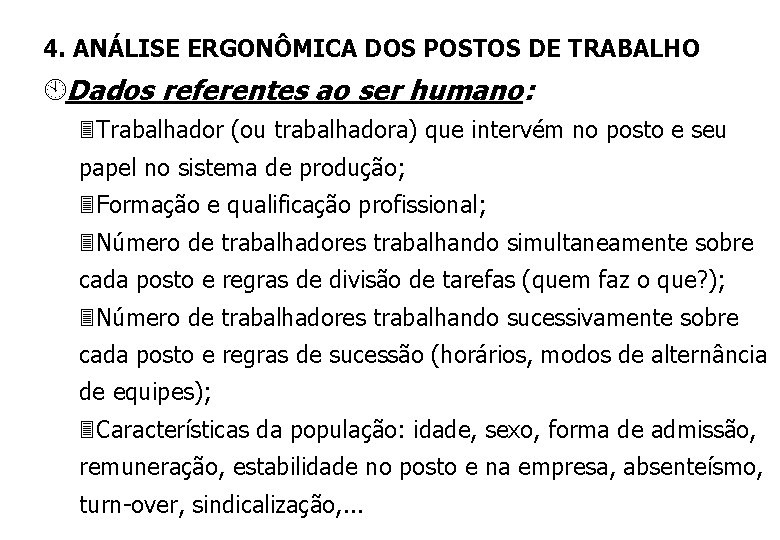 4. ANÁLISE ERGONÔMICA DOS POSTOS DE TRABALHO

Dados referentes ao ser humano:

Trabalhador (ou trabalhadora) que intervém no posto e seu papel no sistema de produção;

Formação e qualificação profissional;

Número de trabalhadores trabalhando simultaneamente sobre cada posto e regras de divisão de tarefas (quem faz o que?);

Número de trabalhadores trabalhando sucessivamente sobre cada posto e regras de sucessão (horários, modos de alternância de equipes);

Características da população: idade, sexo, forma de admissão, remuneração, estabilidade no posto e na empresa, absenteísmo, turn-over, sindicalização,...